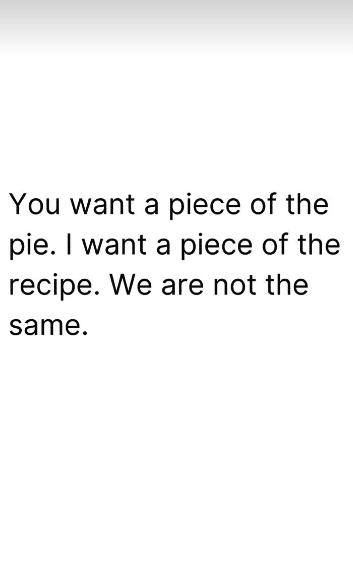 You want a piece of the pie. I want a piece of the recipe. We are not the same.